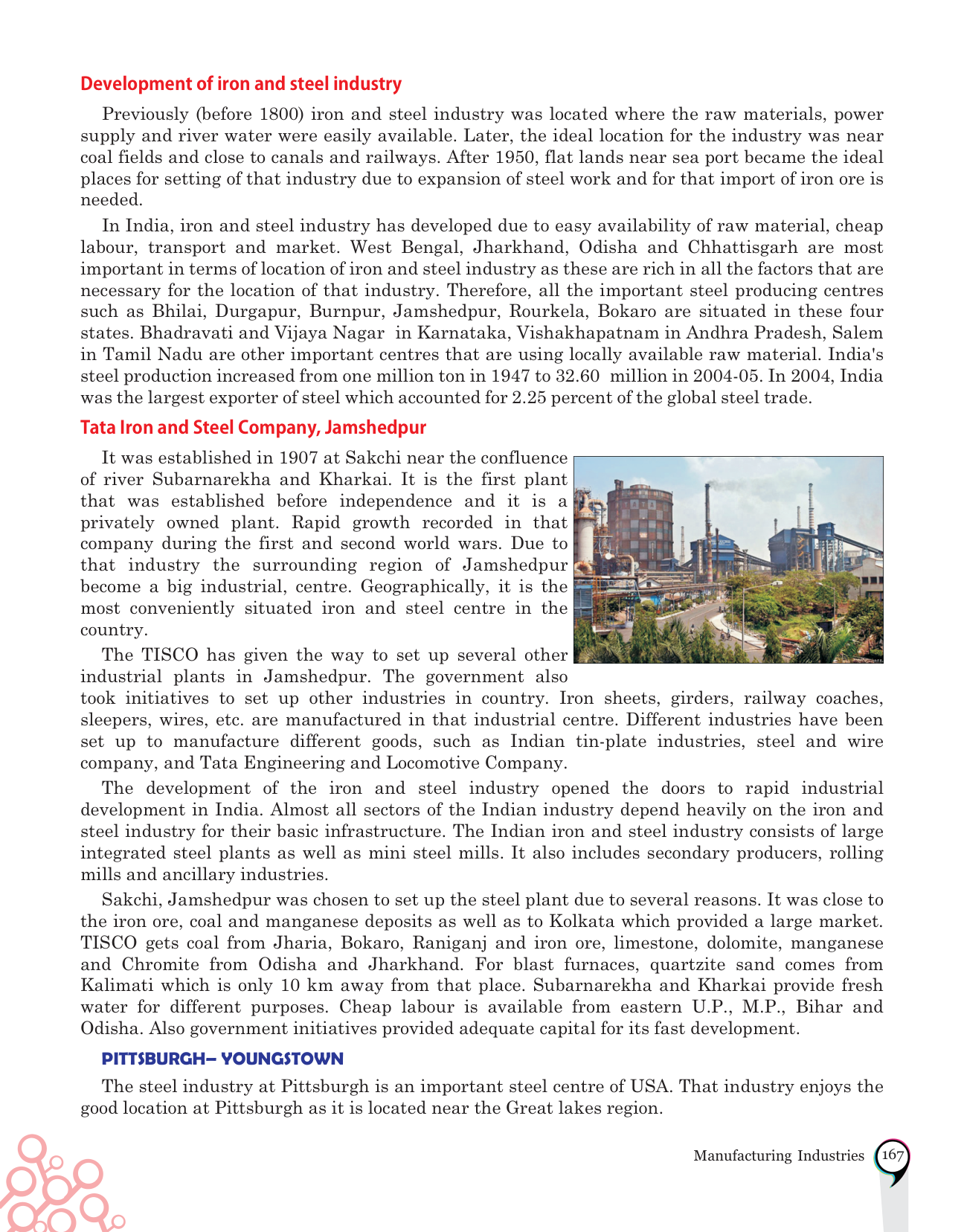 Development of iron and steel industry

Previously (before 1800) iron and steel industry was located where the raw materials, power supply and river water were easily available. Later, the ideal location for the industry was near coal fields and close to canals and railways. After 1950, flat lands near sea port became the ideal places for setting of that industry due to expansion of steel work and for that import of iron ore is needed.

In India, iron and steel industry has developed due to easy availability of raw material, cheap labour, transport and market. West Bengal, Jharkhand, Odisha and Chhattisgarh are most important in terms of location of iron and steel industry as these are rich in all the factors that are necessary for the location of that industry. Therefore, all the important steel producing centres such as Bhilai, Durgapur, Burnpur, Jamshedpur, Rourkela, Bokaro are situated in these four states. Bhadravati and Vijaya Nagar in Karnataka, Vishakhapatnam in Andhra Pradesh, Salem in Tamil Nadu are other important centres that are using locally available raw material. India's steel production increased from one million ton in 1947 to 32.60 million in 2004-05. In 2004, India was the largest exporter of steel which accounted for 2.25 percent of the global steel trade.

Tata Iron and Steel Company, Jamshedpur

It was established in 1907 at Sakchi near the confluence of river Subarnarekha and Kharkai. It is the first plant that was established before independence and it is a privately owned plant. Rapid growth recorded in that company during the first and second world wars. Due to that industry the surrounding region of Jamshedpur become a big industrial, centre. Geographically, it is the most conveniently situated iron and steel centre in the country.

The TISCO has given the way to set up several other industrial plants in Jamshedpur. The government also took initiatives to set up other industries in country. Iron sheets, girders, railway coaches, sleepers, wires, etc. are manufactured in that industrial centre. Different industries have been set up to manufacture different goods, such as Indian tin-plate industries, steel and wire company, and Tata Engineering and Locomotive Company.

The development of the iron and steel industry opened the doors to rapid industrial development in India. Almost all sectors of the Indian industry depend heavily on the iron and steel industry for their basic infrastructure. The Indian iron and steel industry consists of large integrated steel plants as well as mini steel mills. It also includes secondary producers, rolling mills and ancillary industries.

Sakchi, Jamshedpur was chosen to set up the steel plant due to several reasons. It was close to the iron ore, coal and manganese deposits as well as to Kolkata which provided a large market. TISCO gets coal from Jharia, Bokaro, Raniganj and iron ore, limestone, dolomite, manganese and Chromite from Odisha and Jharkhand. For blast furnaces, quartzite sand comes from Kalimati which is only 10 km away from that place. Subarnarekha and Kharkai provide fresh water for different purposes. Cheap labour is available from eastern U.P., M.P., Bihar and Odisha. Also government initiatives provided adequate capital for its fast development.

PITTSBURGH– YOUNGSTOWN

The steel industry at Pittsburgh is an important steel centre of USA. That industry enjoys the good location at Pittsburgh as it is located near the Great lakes region.

Manufacturing Industries 167